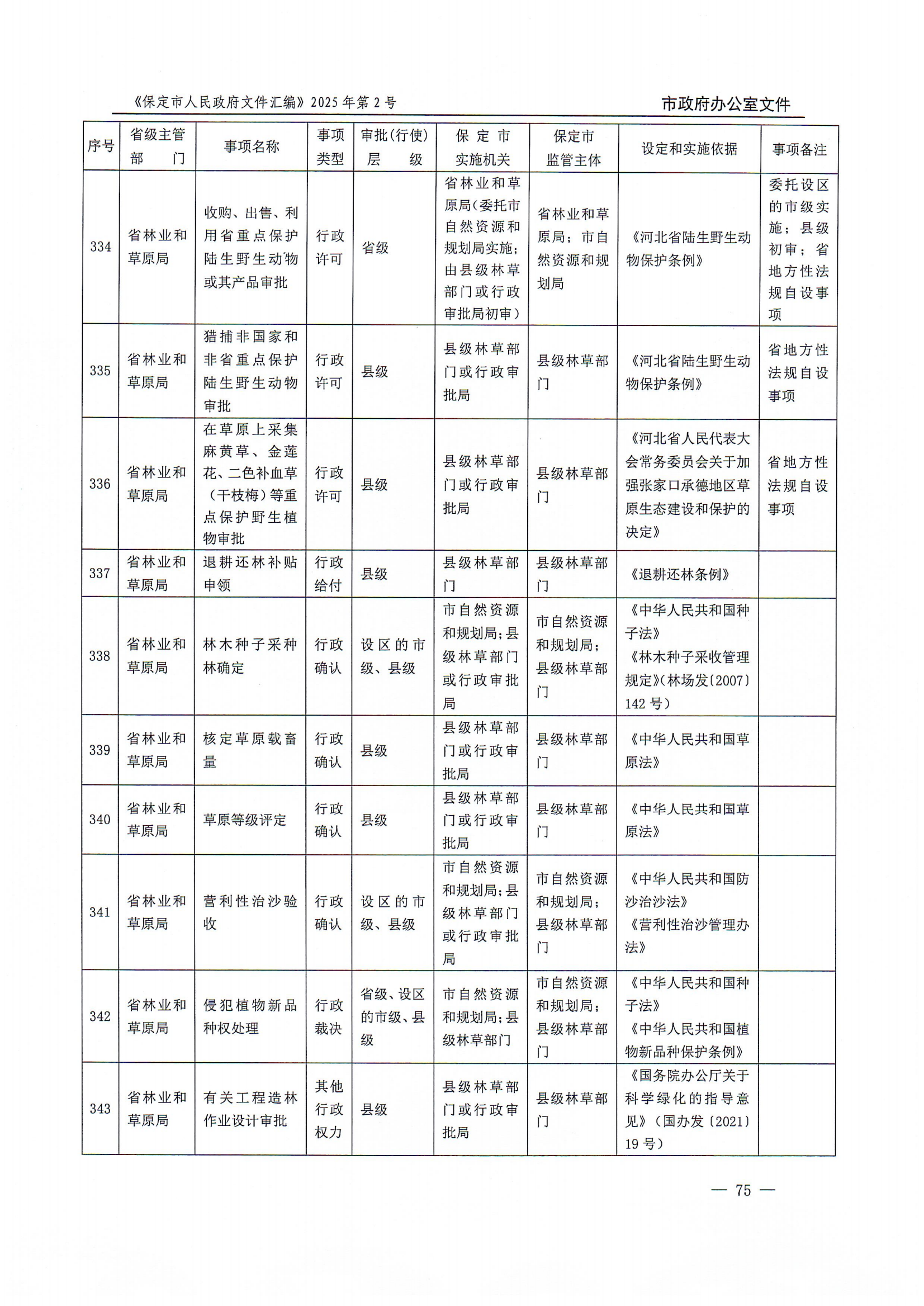 《保定市人民政府文件汇编》2025年第2号

市政府办公室文件

| 序号 | 省级主管部门 | 事项名称 | 事项类型 | 审批(行使)层级 | 保定市实施机关 | 保定市监管主体 | 设定和实施依据 | 事项备注 |
|---|---|---|---|---|---|---|---|---|
| 334 | 省林业和草原局 | 收购、出售、利用省重点保护陆生野生动物或其产品审批 | 行政许可 | 省级 | 省林业和草原局(委托市自然资源和规划局实施;由县级林草部门或行政审批局初审) | 省林业和草原局;市自然资源和规划局 | 《河北省陆生野生动物保护条例》 | 委托设区的市级实施;县级初审;省地方性法规自设事项 |
| 335 | 省林业和草原局 | 猎捕非国家和非省重点保护陆生野生动物审批 | 行政许可 | 县级 | 县级林草部门或行政审批局 | 县级林草部门 | 《河北省陆生野生动物保护条例》 | 省地方性法规自设事项 |
| 336 | 省林业和草原局 | 在草原上采集麻黄草、金莲花、二色补血草(干枝梅)等重点保护野生植物审批 | 行政许可 | 县级 | 县级林草部门或行政审批局 | 县级林草部门 | 《河北省人民代表大会常务委员会关于加强张家口承德地区草原生态建设和保护的决定》 | 省地方性法规自设事项 |
| 337 | 省林业和草原局 | 退耕还林补贴申领 | 行政给付 | 县级 | 县级林草部门 | 县级林草部门 | 《退耕还林条例》 | |
| 338 | 省林业和草原局 | 林木种子采种林确定 | 行政确认 | 设区的市级、县级 | 市自然资源和规划局;县级林草部门或行政审批局 | 市自然资源和规划局;县级林草部门 | 《中华人民共和国种子法》《林木种子采收管理规定》(林场发〔2007〕142号) | |
| 339 | 省林业和草原局 | 核定草原载畜量 | 行政确认 | 县级 | 县级林草部门或行政审批局 | 县级林草部门 | 《中华人民共和国草原法》 | |
| 340 | 省林业和草原局 | 草原等级评定 | 行政确认 | 县级 | 县级林草部门或行政审批局 | 县级林草部门 | 《中华人民共和国草原法》 | |
| 341 | 省林业和草原局 | 营利性治沙验收 | 行政确认 | 设区的市级、县级 | 市自然资源和规划局;县级林草部门或行政审批局 | 市自然资源和规划局;县级林草部门 | 《中华人民共和国防沙治沙法》《营利性治沙管理办法》 | |
| 342 | 省林业和草原局 | 侵犯植物新品种权处理 | 行政裁决 | 省级、设区的市级、县级 | 市自然资源和规划局;县级林草部门 | 市自然资源和规划局;县级林草部门 | 《中华人民共和国种子法》《中华人民共和国植物新品种保护条例》 | |
| 343 | 省林业和草原局 | 有关工程造林作业设计审批 | 其他行政权力 | 县级 | 县级林草部门或行政审批局 | 县级林草部门 | 《国务院办公厅关于科学绿化的指导意见》(国办发〔2021〕19号) | |

— 75 —